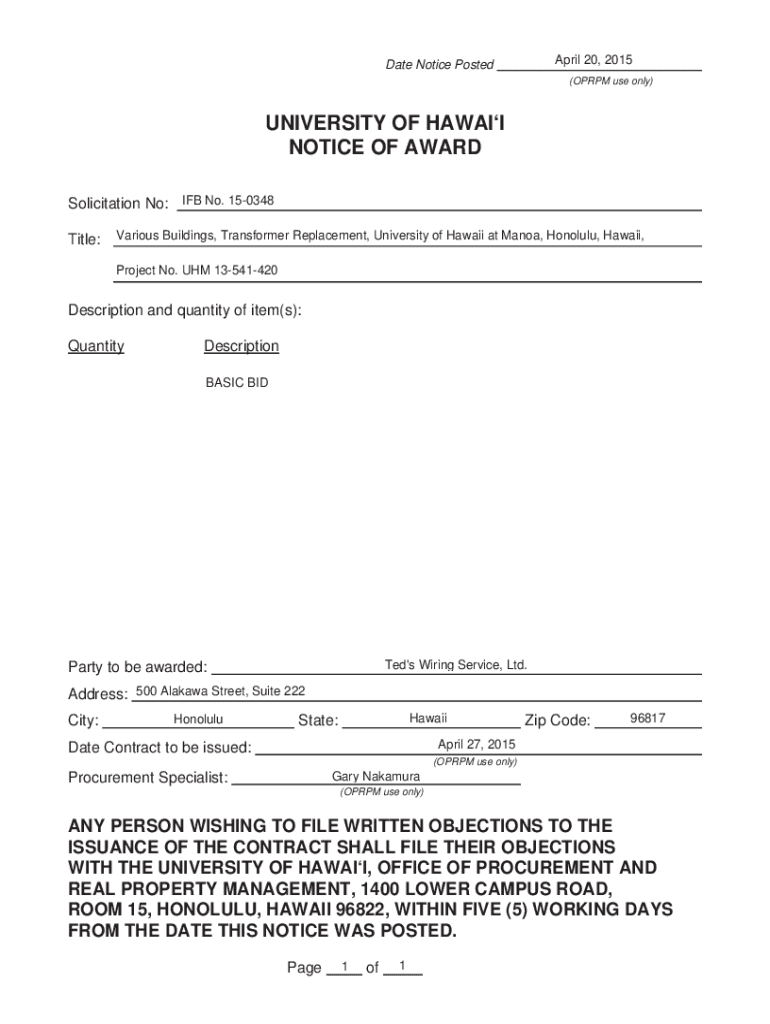 Date Notice Posted April 20, 2015
(OPRPM use only)

UNIVERSITY OF HAWAI'I
NOTICE OF AWARD

Solicitation No: IFB No. 15-0348

Title: Various Buildings, Transformer Replacement, University of Hawaii at Manoa, Honolulu, Hawaii, Project No. UHM 13-541-420

Description and quantity of item(s):

Quantity

Description

BASIC BID

Party to be awarded: Ted's Wiring Service, Ltd.

Address: 500 Alakawa Street, Suite 222

City: Honolulu State: Hawaii Zip Code: 96817

Date Contract to be issued: April 27, 2015
(OPRPM use only)

Procurement Specialist: Gary Nakamura
(OPRPM use only)

ANY PERSON WISHING TO FILE WRITTEN OBJECTIONS TO THE ISSUANCE OF THE CONTRACT SHALL FILE THEIR OBJECTIONS WITH THE UNIVERSITY OF HAWAI'I, OFFICE OF PROCUREMENT AND REAL PROPERTY MANAGEMENT, 1400 LOWER CAMPUS ROAD, ROOM 15, HONOLULU, HAWAII 96822, WITHIN FIVE (5) WORKING DAYS FROM THE DATE THIS NOTICE WAS POSTED.

Page 1 of 1